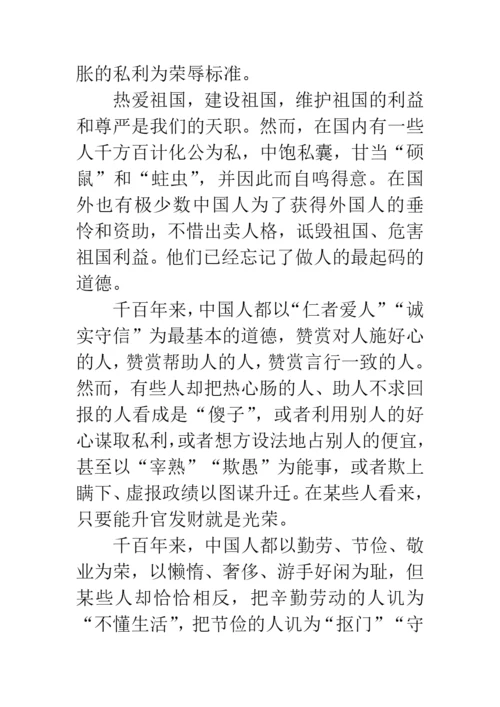 胀的私利为荣辱标准。

热爱祖国，建设祖国，维护祖国的利益和尊严是我们的天职。然而，在国内有一些人千方百计化公为私，中饱私囊，甘当“硕鼠”和“蛀虫”，并因此而自鸣得意。在国外也有极少数中国人为了获得外国人的垂怜和资助，不惜出卖人格，诋毁祖国、危害祖国利益。他们已经忘记了做人的最起码的道德。

千百年来，中国人都以“仁者爱人”“诚实守信”为最基本的道德，赞赏对人施好心的人，赞赏帮助人的人，赞赏言行一致的人。然而，有些人却把热心肠的人、助人不求回报的人看成是“傻子”，或者利用别人的好心谋取私利，或者想方设法地占别人的便宜，甚至以“宰熟”“欺愚”为能事，或者欺上瞒下、虚报政绩以图谋升迁。在某些人看来，只要能升官发财就是光荣。

千百年来，中国人都以勤劳、节俭、敬业为荣，以懒惰、奢侈、游手好闲为耻，但某些人却恰恰相反，把辛勤劳动的人讥为“不懂生活”，把节俭的人讥为“抠门”“守